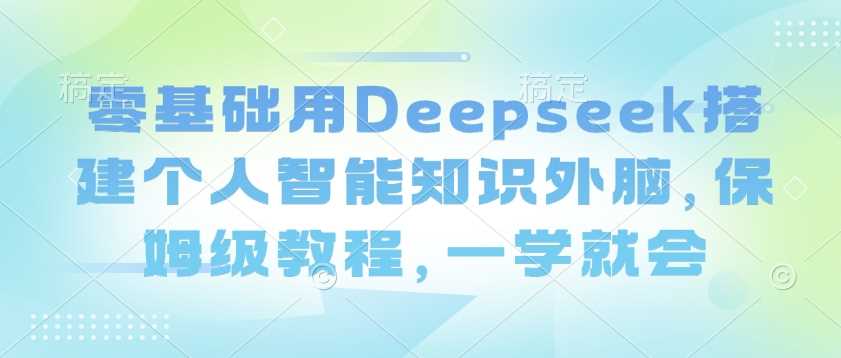 稿定 稿定

零基础用Deepseek搭建个人智能知识外脑，保姆级教程，一学就会